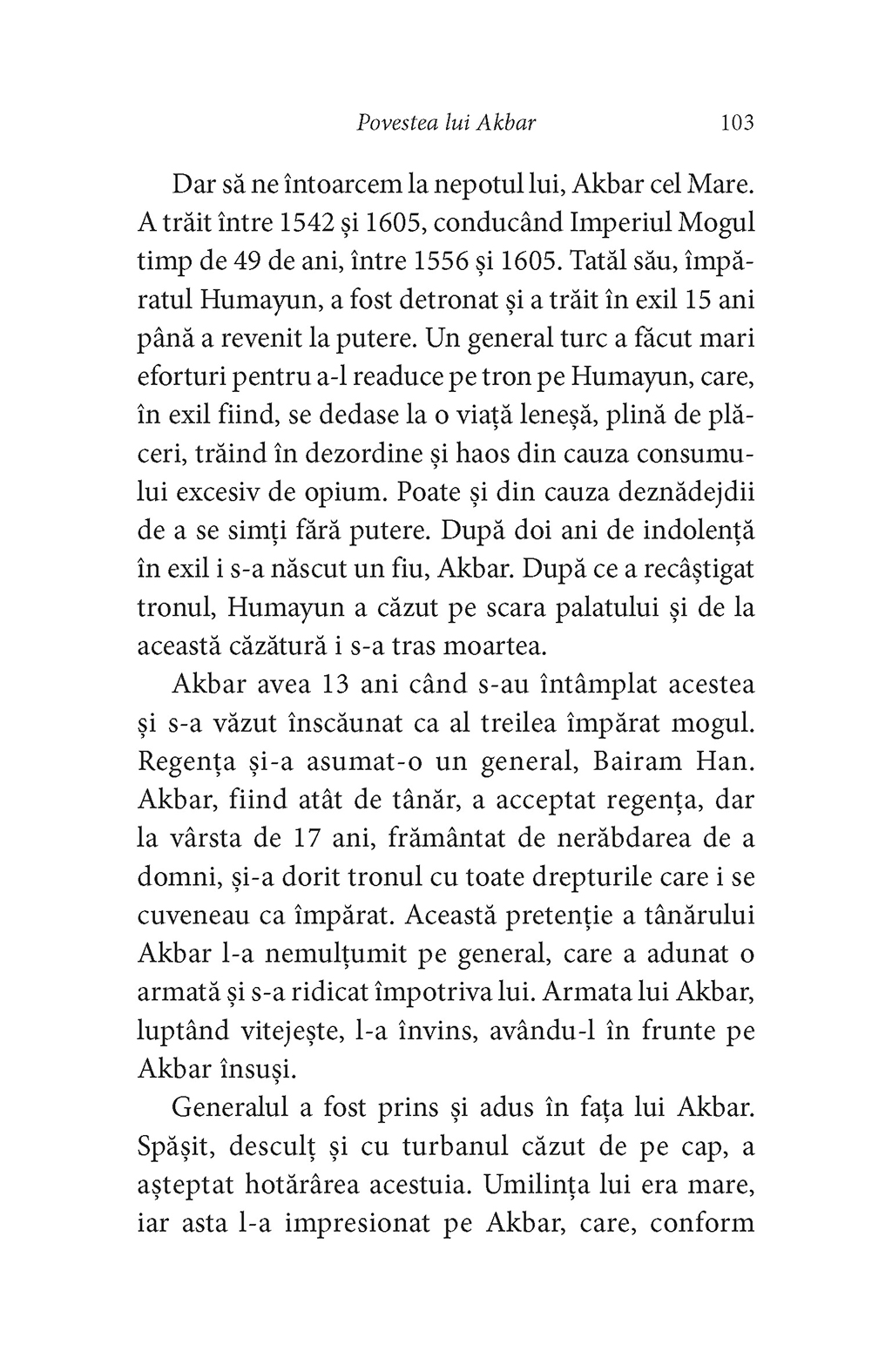 Povestea lui Akbar 103

Dar să ne întoarcem la nepotul lui, Akbar cel Mare. A trăit între 1542 și 1605, conducând Imperiul Mogul timp de 49 de ani, între 1556 și 1605. Tatăl său, împăratul Humayun, a fost detronat și a trăit în exil 15 ani până a revenit la putere. Un general turc a făcut mari eforturi pentru a-l readuce pe tron pe Humayun, care, în exil fiind, se dedase la o viață leneșă, plină de plăceri, trăind în dezordine și haos din cauza consumului excesiv de opium. Poate și din cauza deznădejdii de a se simți fără putere. După doi ani de indolență în exil i s-a născut un fiu, Akbar. După ce a recâștigat tronul, Humayun a căzut pe scara palatului și de la această căzătură i s-a tras moartea.

Akbar avea 13 ani când s-au întâmplat acestea și s-a văzut înscăunat ca al treilea împărat mogul. Regența și-a asumat-o un general, Bairam Han. Akbar, fiind atât de tânăr, a acceptat regența, dar la vârsta de 17 ani, frământat de nerăbdarea de a domni, și-a dorit tronul cu toate drepturile care i se cuveneau ca împărat. Această pretenție a tânărului Akbar l-a nemulțumit pe general, care a adunat o armată și s-a ridicat împotriva lui. Armata lui Akbar, luptând vitejește, l-a învins, avându-l în frunte pe Akbar însuși.

Generalul a fost prins și adus în fața lui Akbar. Spășit, desculț și cu turbanul căzut de pe cap, a așteptat hotărârea acestuia. Umilința lui era mare, iar asta l-a impresionat pe Akbar, care, conform